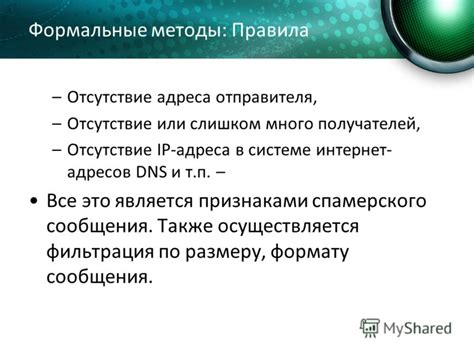 Формальные методы: Правила

– Отсутствие адреса отправителя,

– Отсутствие или слишком много получателей,

– Отсутствие IP-адреса в системе интернет-адресов DNS и т.п. –

• Все это является признаками спамерского сообщения. Также осуществляется фильтрация по размеру, формату сообщения.

MyShared